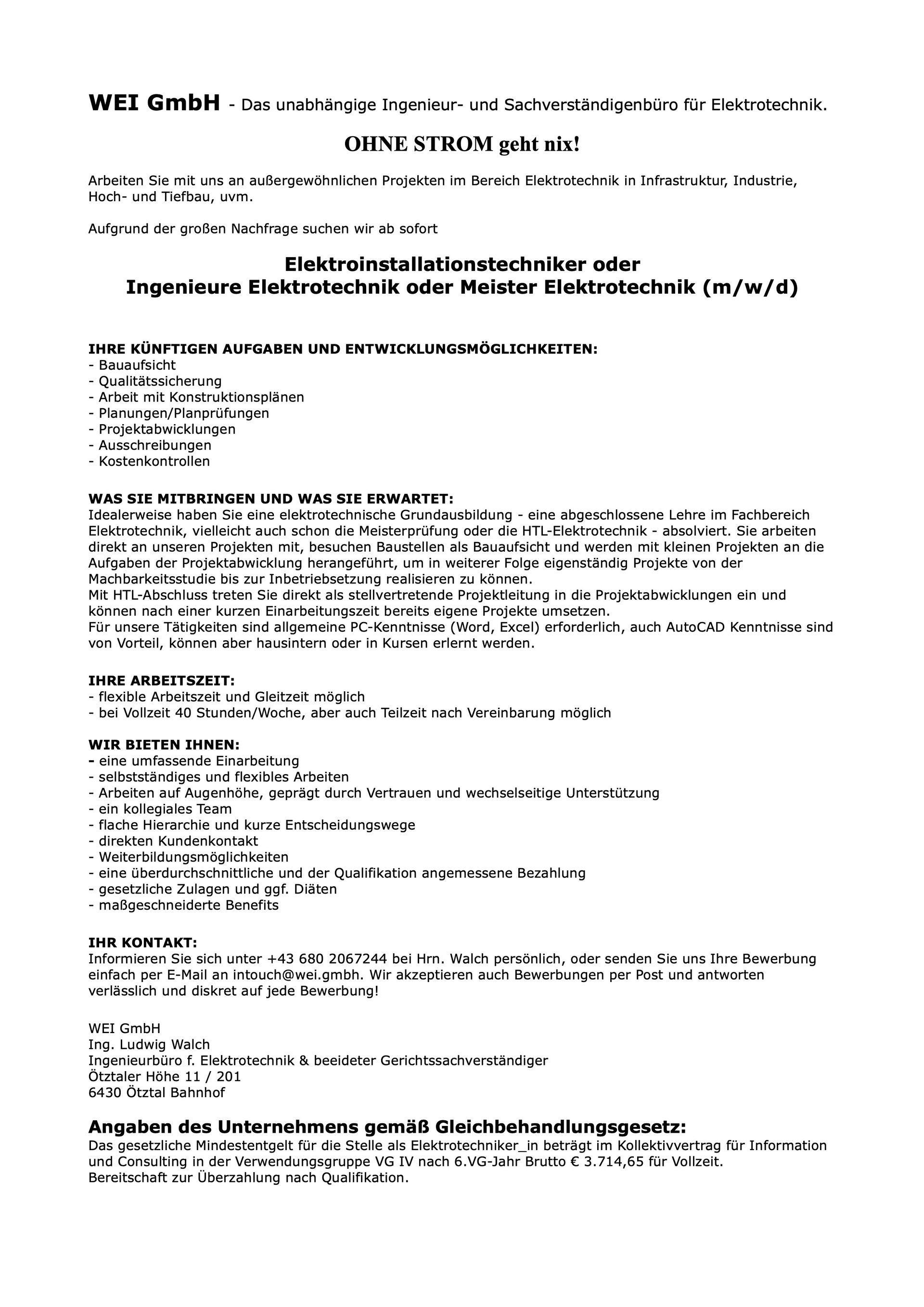 WEI GmbH - Das unabhängige Ingenieur- und Sachverständigenbüro für Elektrotechnik.

OHNE STROM geht nix!

Arbeiten Sie mit uns an außergewöhnlichen Projekten im Bereich Elektrotechnik in Infrastruktur, Industrie, Hoch- und Tiefbau, uvm.

Aufgrund der großen Nachfrage suchen wir ab sofort

Elektroinstallationstechniker oder
Ingenieure Elektrotechnik oder Meister Elektrotechnik (m/w/d)

IHRE KÜNFTIGEN AUFGABEN UND ENTWICKLUNGSMÖGLICHKEITEN:
- Bauaufsicht
- Qualitätssicherung
- Arbeit mit Konstruktionsplänen
- Planungen/Planprüfungen
- Projektabwicklungen
- Ausschreibungen
- Kostenkontrollen

WAS SIE MITBRINGEN UND WAS SIE ERWARTET:
Idealerweise haben Sie eine elektrotechnische Grundausbildung - eine abgeschlossene Lehre im Fachbereich Elektrotechnik, vielleicht auch schon die Meisterprüfung oder die HTL-Elektrotechnik - absolviert. Sie arbeiten direkt an unseren Projekten mit, besuchen Baustellen als Bauaufsicht und werden mit kleinen Projekten an die Aufgaben der Projektabwicklung herangeführt, um in weiterer Folge eigenständig Projekte von der Machbarkeitsstudie bis zur Inbetriebsetzung realisieren zu können.
Mit HTL-Abschluss treten Sie direkt als stellvertretende Projektleitung in die Projektabwicklungen ein und können nach einer kurzen Einarbeitungszeit bereits eigene Projekte umsetzen.
Für unsere Tätigkeiten sind allgemeine PC-Kenntnisse (Word, Excel) erforderlich, auch AutoCAD Kenntnisse sind von Vorteil, können aber hausintern oder in Kursen erlernt werden.

IHRE ARBEITSZEIT:
- flexible Arbeitszeit und Gleitzeit möglich
- bei Vollzeit 40 Stunden/Woche, aber auch Teilzeit nach Vereinbarung möglich

WIR BIETEN IHNEN:
- eine umfassende Einarbeitung
- selbstständiges und flexibles Arbeiten
- Arbeiten auf Augenhöhe, geprägt durch Vertrauen und wechselseitige Unterstützung
- ein kollegiales Team
- flache Hierarchie und kurze Entscheidungswege
- direkten Kundenkontakt
- Weiterbildungsmöglichkeiten
- eine überdurchschnittliche und der Qualifikation angemessene Bezahlung
- gesetzliche Zulagen und ggf. Diäten
- maßgeschneiderte Benefits

IHR KONTAKT:
Informieren Sie sich unter +43 680 2067244 bei Hrn. Walch persönlich, oder senden Sie uns Ihre Bewerbung einfach per E-Mail an intouch@wei.gmbh. Wir akzeptieren auch Bewerbungen per Post und antworten verlässlich und diskret auf jede Bewerbung!

WEI GmbH
Ing. Ludwig Walch
Ingenieurbüro f. Elektrotechnik & beeideter Gerichtssachverständiger
Ötztaler Höhe 11 / 201
6430 Ötztal Bahnhof

Angaben des Unternehmens gemäß Gleichbehandlungsgesetz:
Das gesetzliche Mindestentgelt für die Stelle als Elektrotechniker_in beträgt im Kollektivvertrag für Information und Consulting in der Verwendungsgruppe VG IV nach 6.VG-Jahr Brutto € 3.714,65 für Vollzeit.
Bereitschaft zur Überzahlung nach Qualifikation.